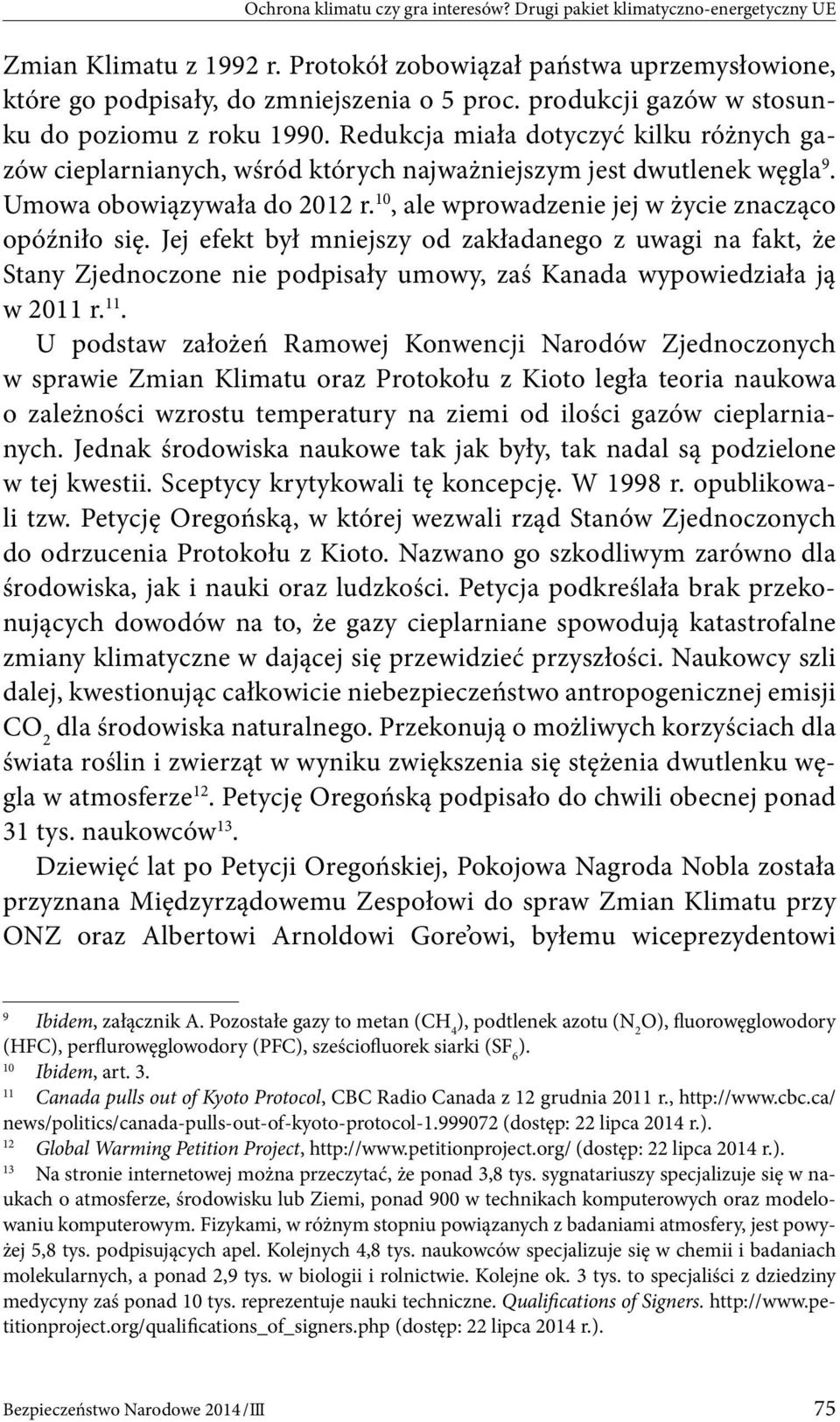 Ochrona klimatu czy gra interesów? Drugi pakiet klimatyczno-energetyczny UE

Zmian Klimatu z 1992 r. Protokół zobowiązał państwa uprzemysłowione, które go podpisały, do zmniejszenia o 5 proc. produkcji gazów w stosunku do poziomu z roku 1990. Redukcja miała dotyczyć kilku różnych gazów cieplarnianych, wśród których najważniejszym jest dwutlenek węgla$^{9}$. Umowa obowiązywała do 2012 r.$^{10}$, ale wprowadzenie jej w życie znacząco opóźniło się. Jej efekt był mniejszy od zakładanego z uwagi na fakt, że Stany Zjednoczone nie podpisały umowy, zaś Kanada wypowiedziała ją w 2011 r.$^{11}$.

U podstaw założeń Ramowej Konwencji Narodów Zjednoczonych w sprawie Zmian Klimatu oraz Protokołu z Kioto legła teoria naukowa o zależności wzrostu temperatury na ziemi od ilości gazów cieplarnianych. Jednak środowiska naukowe tak jak były, tak nadal są podzielone w tej kwestii. Sceptycy krytykowali tę koncepcję. W 1998 r. opublikowali tzw. Petycję Oregońską, w której wezwali rząd Stanów Zjednoczonych do odrzucenia Protokołu z Kioto. Nazwano go szkodliwym zarówno dla środowiska, jak i nauki oraz ludzkości. Petycja podkreślała brak przekonujących dowodów na to, że gazy cieplarniane spowodują katastrofalne zmiany klimatyczne w dającej się przewidzieć przyszłości. Naukowcy szli dalej, kwestionując całkowicie niebezpieczeństwo antropogenicznej emisji $CO_2$ dla środowiska naturalnego. Przekonują o możliwych korzyściach dla świata roślin i zwierząt w wyniku zwiększenia się stężenia dwutlenku węgla w atmosferze$^{12}$. Petycję Oregońską podpisało do chwili obecnej ponad 31 tys. naukowców$^{13}$.

Dziewięć lat po Petycji Oregońskiej, Pokojowa Nagroda Nobla została przyznana Międzyrządowemu Zespołowi do spraw Zmian Klimatu przy ONZ oraz Albertowi Arnoldowi Gore'owi, byłemu wiceprezydentowi

9 Ibidem, załącznik A. Pozostałe gazy to metan ($CH_4$), podtlenek azotu ($N_2O$), fluorowęglowodory (HFC), perflurowęglowodory (PFC), sześciofluorek siarki ($SF_6$).
10 Ibidem, art. 3.
11 Canada pulls out of Kyoto Protocol, CBC Radio Canada z 12 grudnia 2011 r., http://www.cbc.ca/news/politics/canada-pulls-out-of-kyoto-protocol-1.999072 (dostęp: 22 lipca 2014 r.).
12 Global Warming Petition Project, http://www.petitionproject.org/ (dostęp: 22 lipca 2014 r.).
13 Na stronie internetowej można przeczytać, że ponad 3,8 tys. sygnatariuszy specjalizuje się w naukach o atmosferze, środowisku lub Ziemi, ponad 900 w technikach komputerowych oraz modelowaniu komputerowym. Fizykami, w różnym stopniu powiązanych z badaniami atmosfery, jest powyżej 5,8 tys. podpisujących apel. Kolejnych 4,8 tys. naukowców specjalizuje się w chemii i badaniach molekularnych, a ponad 2,9 tys. w biologii i rolnictwie. Kolejne ok. 3 tys. to specjaliści z dziedziny medycyny zaś ponad 10 tys. reprezentuje nauki techniczne. Qualifications of Signers. http://www.petitionproject.org/qualifications_of_signers.php (dostęp: 22 lipca 2014 r.).

Bezpieczeństwo Narodowe 2014/III 75